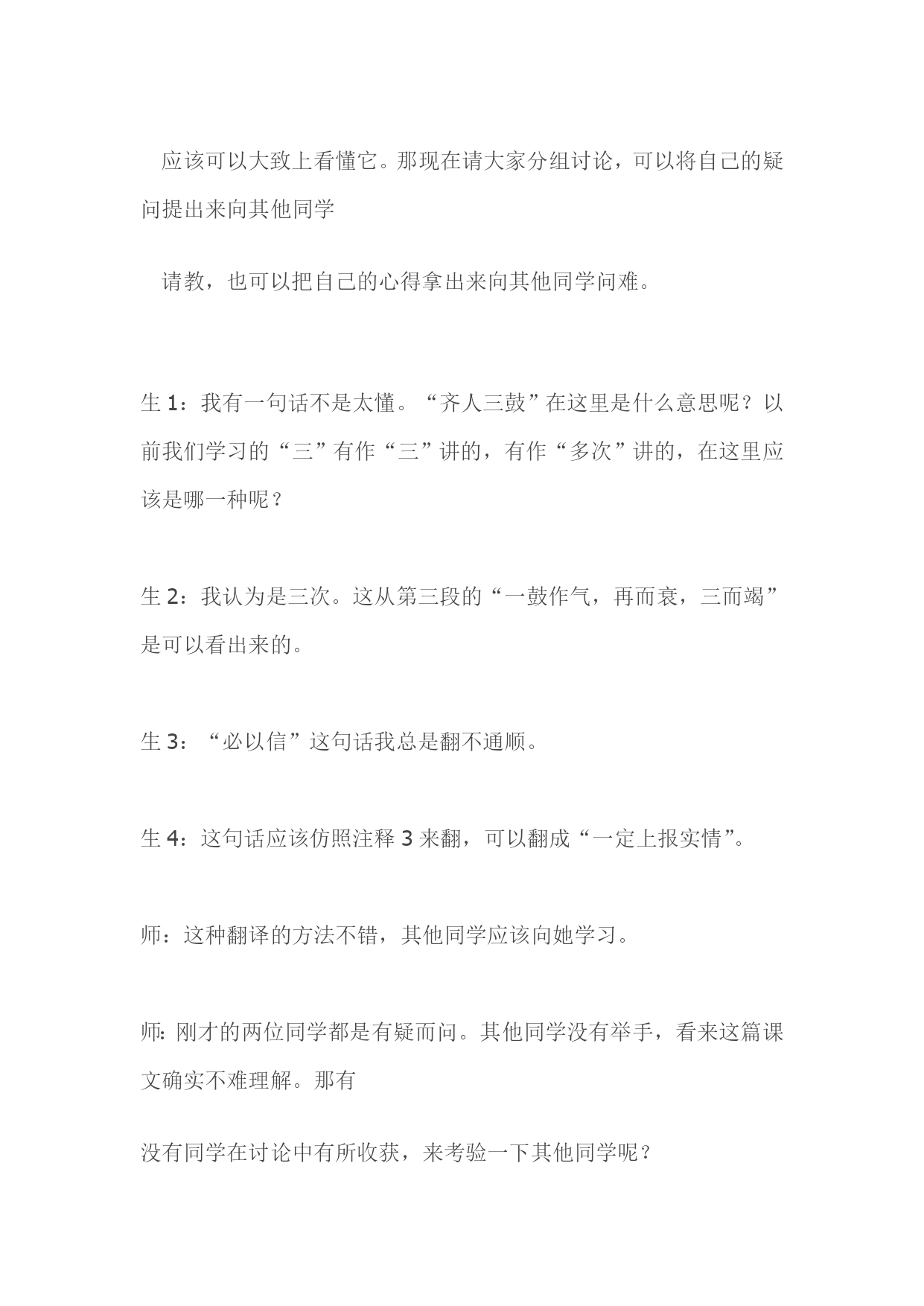 应该可以大致上看懂它。那现在请大家分组讨论，可以将自己的疑问提出来向其他同学

请教，也可以把自己的心得拿出来向其他同学问难。

生 1：我有一句话不是太懂。“齐人三鼓”在这里是什么意思呢？以前我们学习的“三”有作“三”讲的，有作“多次”讲的，在这里应该是哪一种呢？

生 2：我认为是三次。这从第三段的“一鼓作气，再而衰，三而竭”是可以看出来的。

生 3：“必以信”这句话我总是翻不通顺。

生 4：这句话应该仿照注释 3 来翻，可以翻成“一定上报实情”。

师：这种翻译的方法不错，其他同学应该向她学习。

师：刚才的两位同学都是有疑而问。其他同学没有举手，看来这篇课文确实不难理解。那有

没有同学在讨论中有所收获，来考验一下其他同学呢？